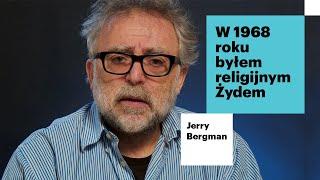 W 1968 roku byłem religijnym Żydem

Jerry Bergman